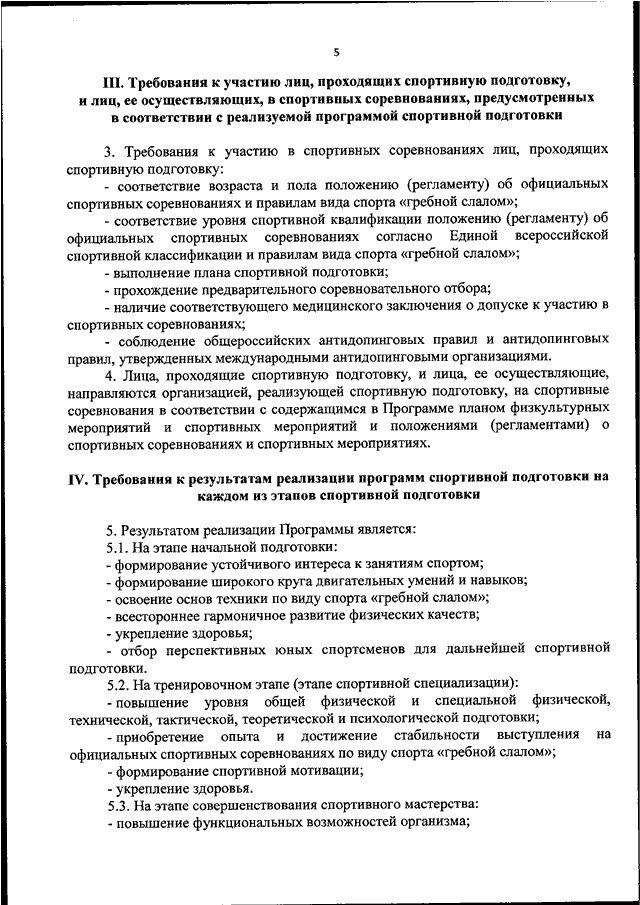 5

III. Требования к участию лиц, проходящих спортивную подготовку, и лиц, ее осуществляющих, в спортивных соревнованиях, предусмотренных в соответствии с реализуемой программой спортивной подготовки

3. Требования к участию в спортивных соревнованиях лиц, проходящих спортивную подготовку:

- соответствие возраста и пола положению (регламенту) об официальных спортивных соревнованиях и правилам вида спорта «гребной слалом»;

- соответствие уровня спортивной квалификации положению (регламенту) об официальных спортивных соревнованиях согласно Единой всероссийской спортивной классификации и правилам вида спорта «гребной слалом»;

- выполнение плана спортивной подготовки;

- прохождение предварительного соревновательного отбора;

- наличие соответствующего медицинского заключения о допуске к участию в спортивных соревнованиях;

- соблюдение общероссийских антидопинговых правил и антидопинговых правил, утвержденных международными антидопинговыми организациями.

4. Лица, проходящие спортивную подготовку, и лица, ее осуществляющие, направляются организацией, реализующей спортивную подготовку, на спортивные соревнования в соответствии с содержащимся в Программе планом физкультурных мероприятий и спортивных мероприятий и положениями (регламентами) о спортивных соревнованиях и спортивных мероприятиях.

IV. Требования к результатам реализации программ спортивной подготовки на каждом из этапов спортивной подготовки

5. Результатом реализации Программы является:

5.1. На этапе начальной подготовки:

- формирование устойчивого интереса к занятиям спортом;

- формирование широкого круга двигательных умений и навыков;

- освоение основ техники по виду спорта «гребной слалом»;

- всестороннее гармоничное развитие физических качеств;

- укрепление здоровья;

- отбор перспективных юных спортсменов для дальнейшей спортивной подготовки.

5.2. На тренировочном этапе (этапе спортивной специализации):

- повышение уровня общей физической и специальной физической, технической, тактической, теоретической и психологической подготовки;

- приобретение опыта и достижение стабильности выступления на официальных спортивных соревнованиях по виду спорта «гребной слалом»;

- формирование спортивной мотивации;

- укрепление здоровья.

5.3. На этапе совершенствования спортивного мастерства:

- повышение функциональных возможностей организма;